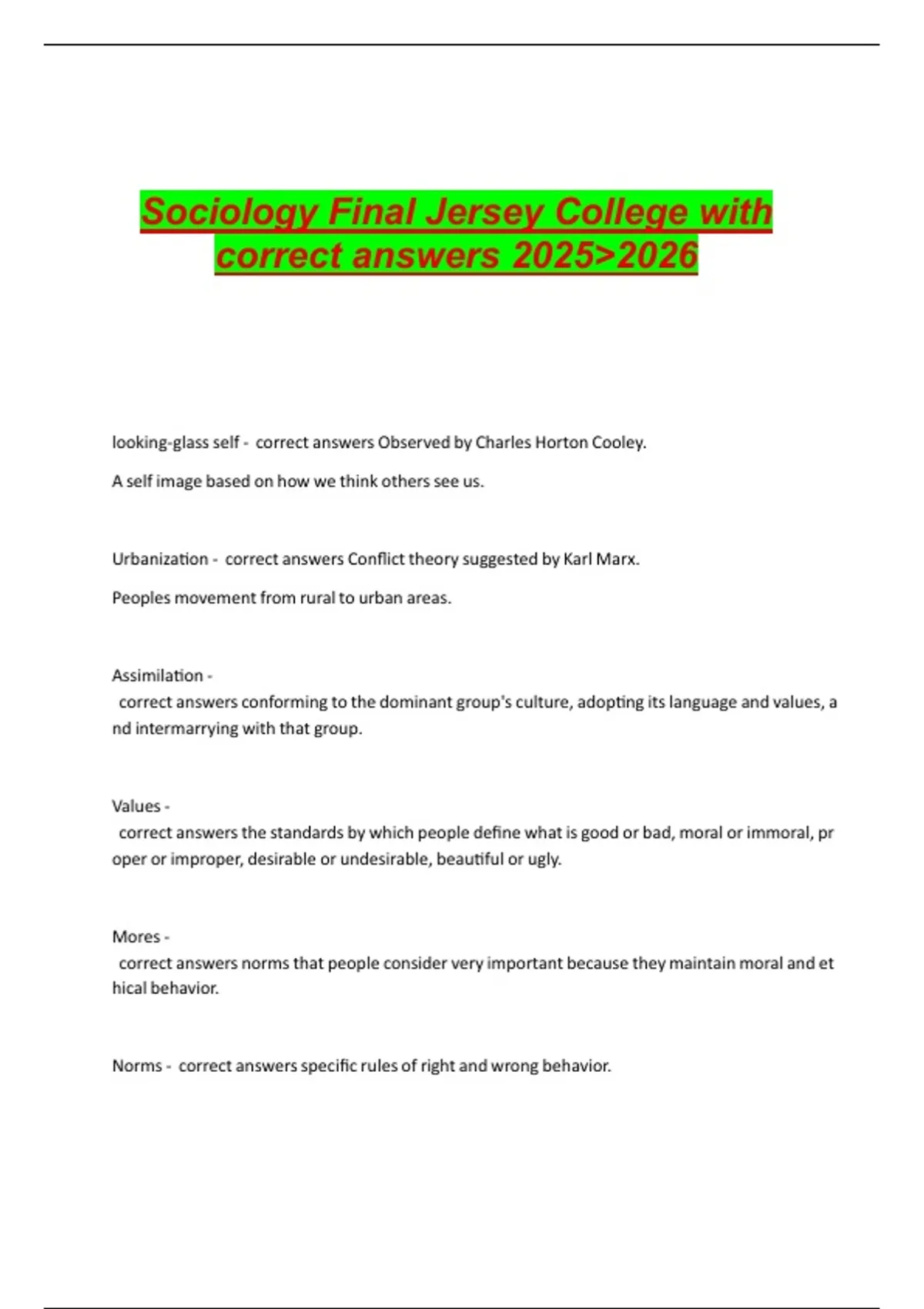 Sociology Final Jersey College with correct answers 2025>2026

looking-glass self - correct answers Observed by Charles Horton Cooley.

A self image based on how we think others see us.

Urbanization - correct answers Conflict theory suggested by Karl Marx.

Peoples movement from rural to urban areas.

Assimilation -
correct answers conforming to the dominant group's culture, adopting its language and values, and intermarrying with that group.

Values -
correct answers the standards by which people define what is good or bad, moral or immoral, proper or improper, desirable or undesirable, beautiful or ugly.

Mores -
correct answers norms that people consider very important because they maintain moral and ethical behavior.

Norms - correct answers specific rules of right and wrong behavior.